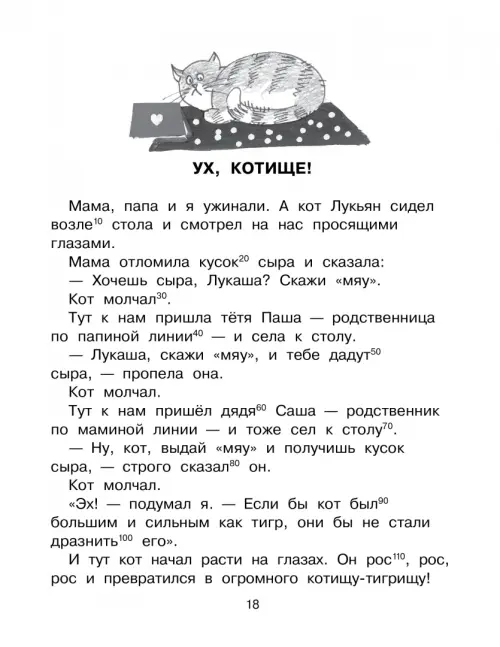 УХ, КОТИЩЕ!

Мама, папа и я ужинали. А кот Лукьян сидел возле$^{10}$ стола и смотрел на нас просящими глазами.

Мама отломила кусок$^{20}$ сыра и сказала:

— Хочешь сыра, Лукаша? Скажи «мяу».

Кот молчал$^{30}$.

Тут к нам пришла тётя Паша — родственница по папиной линии$^{40}$ — и села к столу.

— Лукаша, скажи «мяу», и тебе дадут$^{50}$ сыра, — пропела она.

Кот молчал.

Тут к нам пришёл дядя$^{60}$ Саша — родственник по маминой линии — и тоже сел к столу$^{70}$.

— Ну, кот, выдай «мяу» и получишь кусок сыра, — строго сказал$^{80}$ он.

Кот молчал.

«Эх! — подумал я. — Если бы кот был$^{90}$ большим и сильным как тигр, они бы не стали дразнить$^{100}$ его».

И тут кот начал расти на глазах. Он рос$^{110}$, рос, рос и превратился в огромного котищу-тигрищу!

18